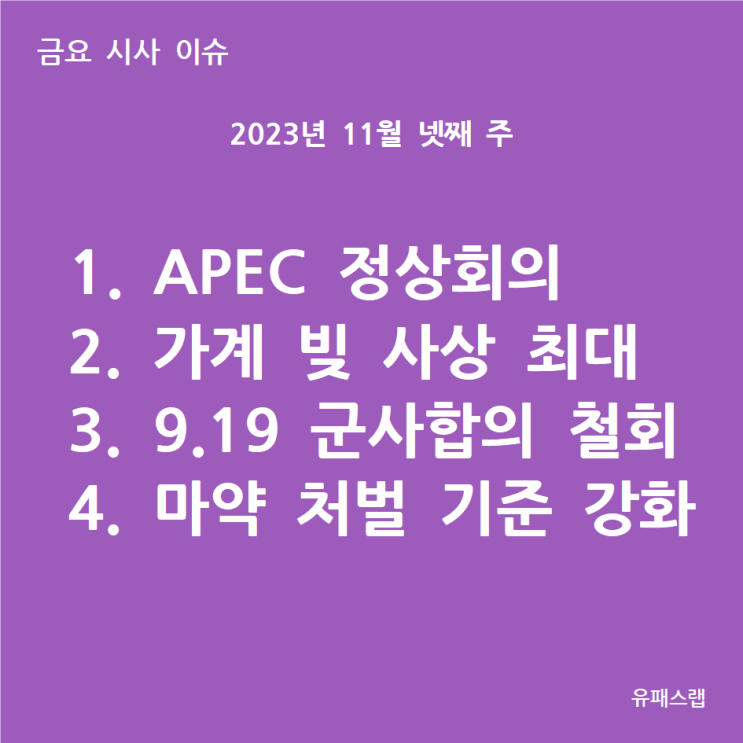 금요 시사 이슈

2023년 11월 넷째 주

1. APEC 정상회의
2. 가계 빚 사상 최대
3. 9.19 군사합의 철회
4. 마약 처벌 기준 강화

유패스랩